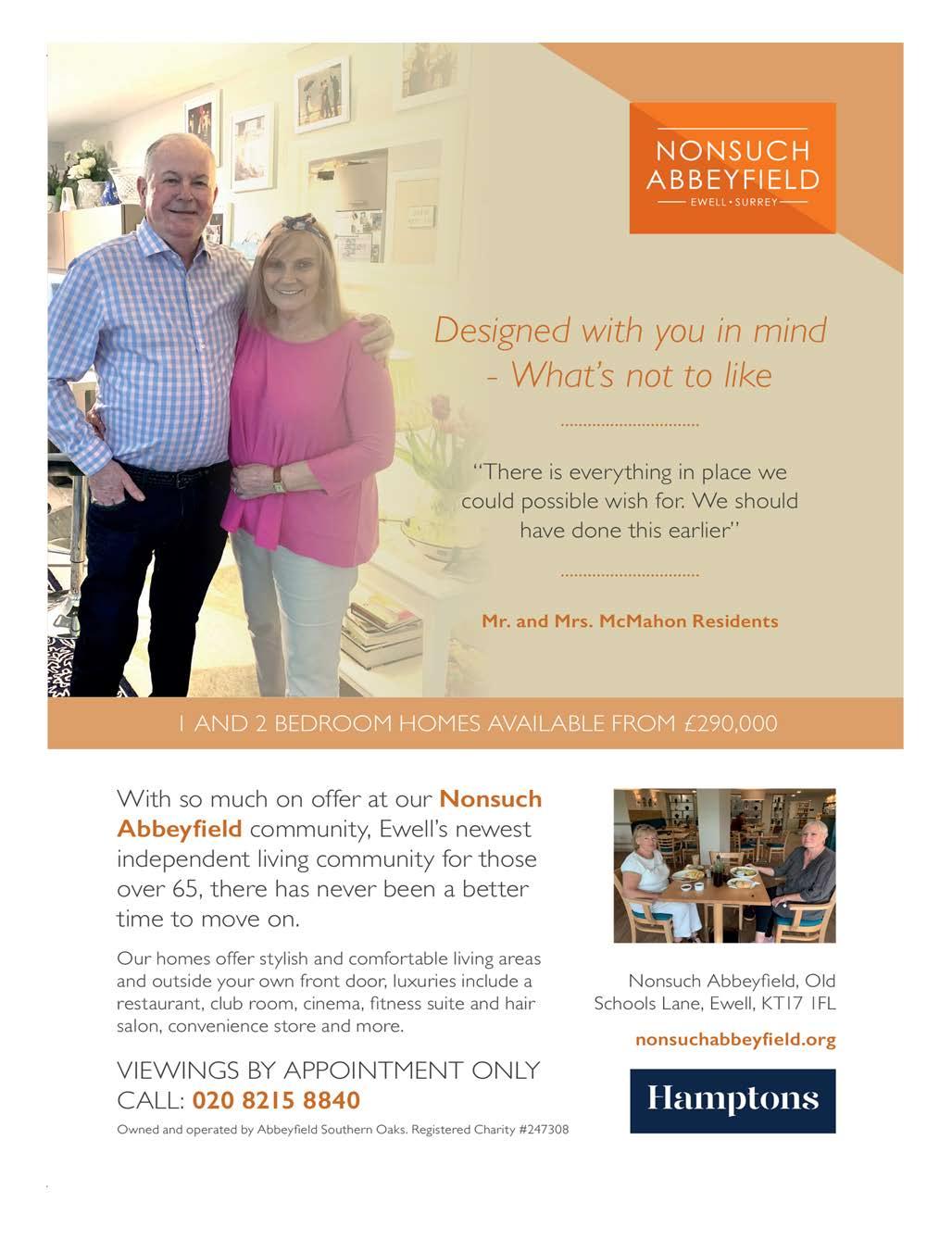 NONSUCH ABBEYFIELD
EWELL · SURREY

Designed with you in mind - What's not to like

"There is everything in place we could possible wish for. We should have done this earlier"

Mr. and Mrs. McMahon Residents

1 AND 2 BEDROOM HOMES AVAILABLE FROM £290,000

With so much on offer at our Nonsuch Abbeyfield community, Ewell's newest independent living community for those over 65, there has never been a better time to move on.

Our homes offer stylish and comfortable living areas and outside your own front door, luxuries include a restaurant, club room, cinema, fitness suite and hair salon, convenience store and more.

VIEWINGS BY APPOINTMENT ONLY
CALL: 020 8215 8840

Owned and operated by Abbeyfield Southern Oaks. Registered Charity #247308

Nonsuch Abbeyfield, Old Schools Lane, Ewell, KT17 1FL

nonsuchabbeyfield.org

Hamptons